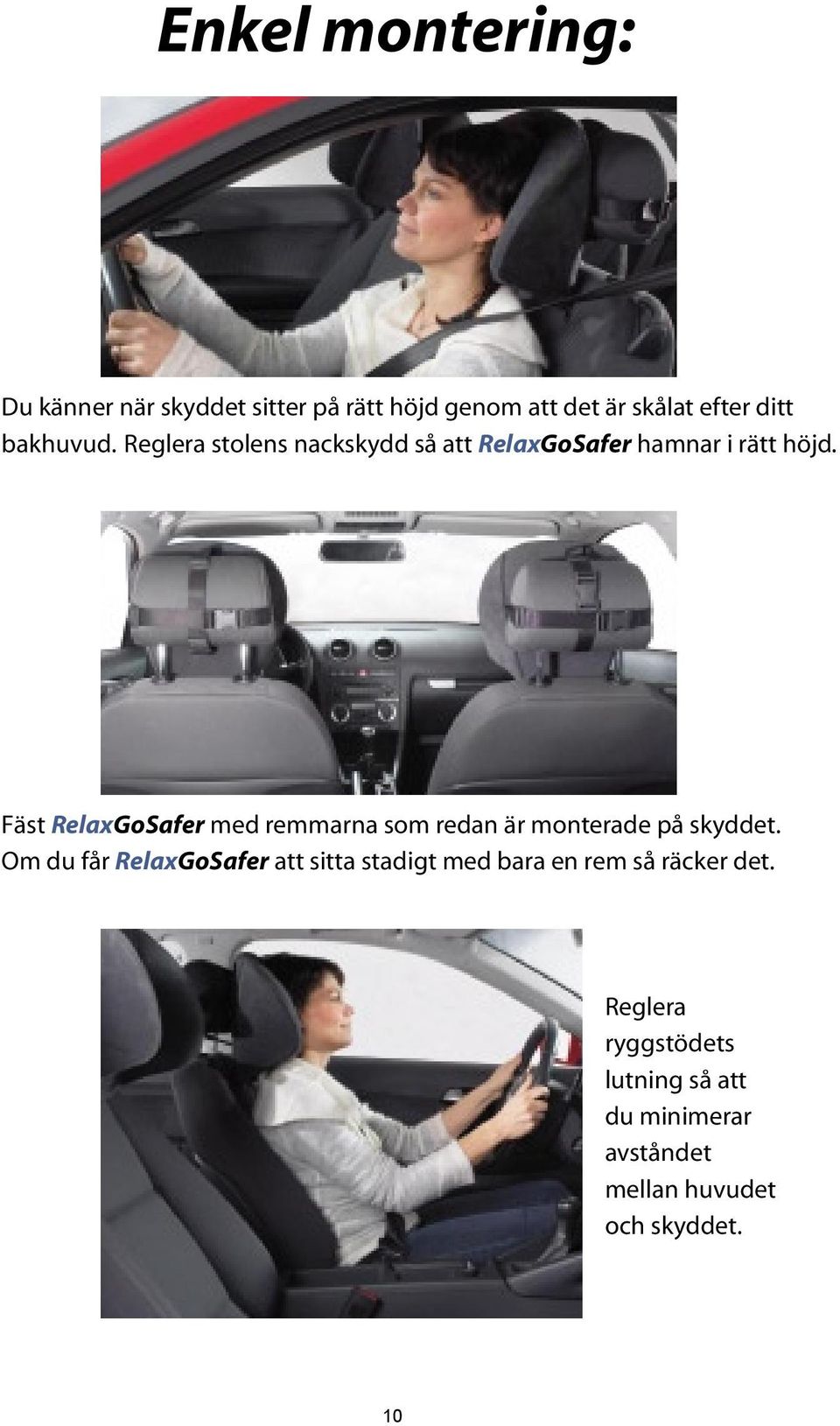 Enkel montering:

Du känner när skyddet sitter på rätt höjd genom att det är skålat efter ditt bakhuvud. Reglera stolens nackskydd så att RelaxGoSafer hamnar i rätt höjd.

Fäst RelaxGoSafer med remmarna som redan är monterade på skyddet. Om du får RelaxGoSafer att sitta stadigt med bara en rem så räcker det.

Reglera ryggstödets lutning så att du minimerar avståndet mellan huvudet och skyddet.

10